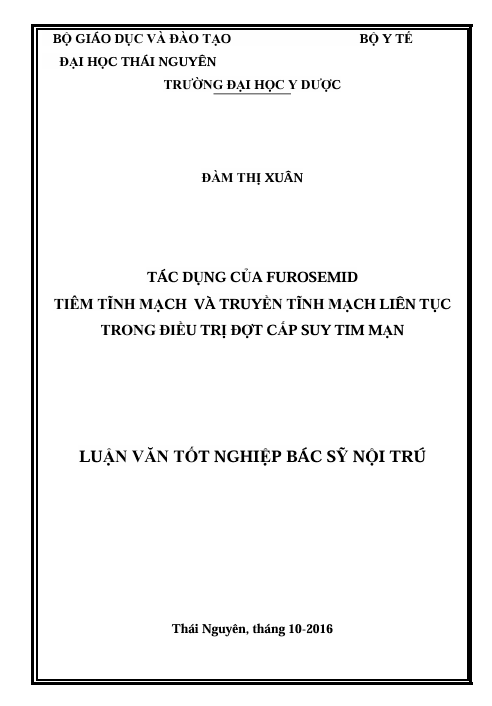 BỘ GIÁO DỤC VÀ ĐÀO TẠO BỘ Y TẾ

ĐẠI HỌC THÁI NGUYÊN

TRƯỜNG ĐẠI HỌC Y DƯỢC

ĐÀM THỊ XUÂN

TÁC DỤNG CỦA FUROSEMID

TIÊM TĨNH MẠCH VÀ TRUYỀN TĨNH MẠCH LIÊN TỤC

TRONG ĐIỀU TRỊ ĐỢT CẤP SUY TIM MẠN

LUẬN VĂN TỐT NGHIỆP BÁC SỸ NỘI TRÚ

Thái Nguyên, tháng 10-2016